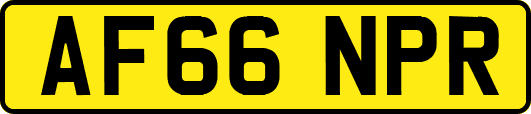 AF66 NPR